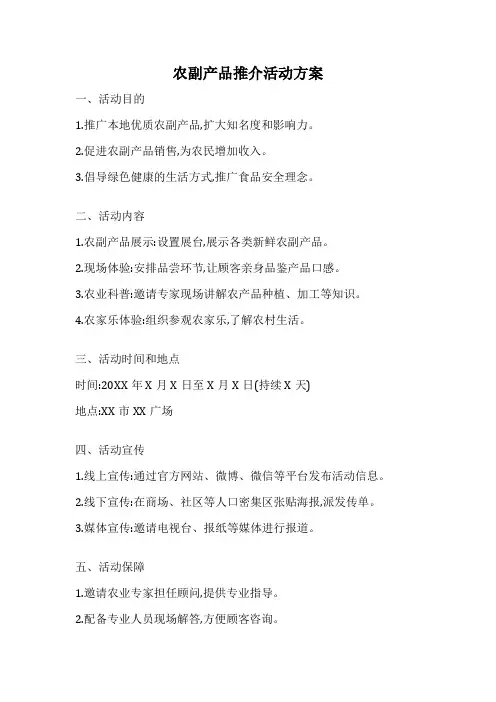 农副产品推介活动方案

一、活动目的

1.推广本地优质农副产品,扩大知名度和影响力。

2.促进农副产品销售,为农民增加收入。

3.倡导绿色健康的生活方式,推广食品安全理念。

二、活动内容

1.农副产品展示:设置展台,展示各类新鲜农副产品。

2.现场体验:安排品尝环节,让顾客亲身品鉴产品口感。

3.农业科普:邀请专家现场讲解农产品种植、加工等知识。

4.农家乐体验:组织参观农家乐,了解农村生活。

三、活动时间和地点

时间:20XX 年 X 月 X 日至 X 月 X 日(持续 X 天)

地点:XX 市 XX 广场

四、活动宣传

1.线上宣传:通过官方网站、微博、微信等平台发布活动信息。

2.线下宣传:在商场、社区等人口密集区张贴海报,派发传单。

3.媒体宣传:邀请电视台、报纸等媒体进行报道。

五、活动保障

1.邀请农业专家担任顾问,提供专业指导。

2.配备专业人员现场解答,方便顾客咨询。